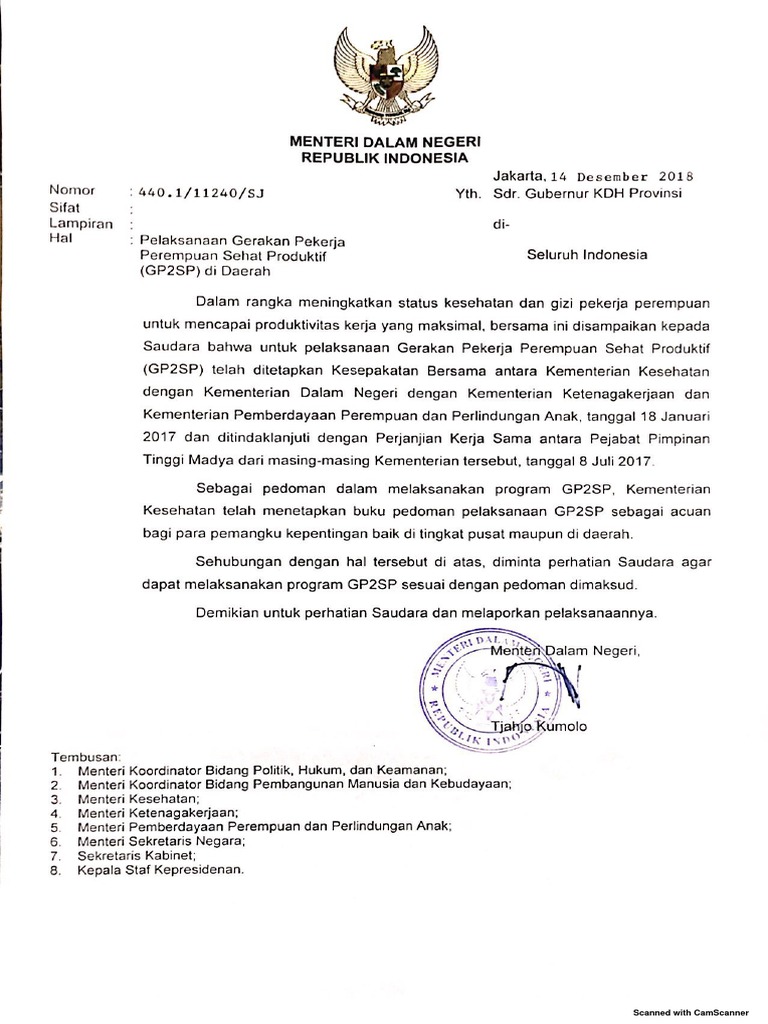 MENTERI DALAM NEGERI
REPUBLIK INDONESIA

Jakarta, 14 Desember 2018

Nomor : 440.1/11240/SJ
Sifat :
Lampiran :
Hal : Pelaksanaan Gerakan Pekerja Perempuan Sehat Produktif (GP2SP) di Daerah

Yth. Sdr. Gubernur KDH Provinsi

di-

Seluruh Indonesia

Dalam rangka meningkatkan status kesehatan dan gizi pekerja perempuan untuk mencapai produktivitas kerja yang maksimal, bersama ini disampaikan kepada Saudara bahwa untuk pelaksanaan Gerakan Pekerja Perempuan Sehat Produktif (GP2SP) telah ditetapkan Kesepakatan Bersama antara Kementerian Kesehatan dengan Kementerian Dalam Negeri dengan Kementerian Ketenagakerjaan dan Kementerian Pemberdayaan Perempuan dan Perlindungan Anak, tanggal 18 Januari 2017 dan ditindaklanjuti dengan Perjanjian Kerja Sama antara Pejabat Pimpinan Tinggi Madya dari masing-masing Kementerian tersebut, tanggal 8 Juli 2017.

Sebagai pedoman dalam melaksanakan program GP2SP, Kementerian Kesehatan telah menetapkan buku pedoman pelaksanaan GP2SP sebagai acuan bagi para pemangku kepentingan baik di tingkat pusat maupun di daerah.

Sehubungan dengan hal tersebut di atas, diminta perhatian Saudara agar dapat melaksanakan program GP2SP sesuai dengan pedoman dimaksud.

Demikian untuk perhatian Saudara dan melaporkan pelaksanaannya.

Menteri Dalam Negeri,

MENTERI DALAM NEGERI
REPUBLIK INDONESIA

Tjahjo Kumolo

Tembusan:
1. Menteri Koordinator Bidang Politik, Hukum, dan Keamanan;
2. Menteri Koordinator Bidang Pembangunan Manusia dan Kebudayaan;
3. Menteri Kesehatan;
4. Menteri Ketenagakerjaan;
5. Menteri Pemberdayaan Perempuan dan Perlindungan Anak;
6. Menteri Sekretaris Negara;
7. Sekretaris Kabinet;
8. Kepala Staf Kepresidenan.

Scanned with CamScanner